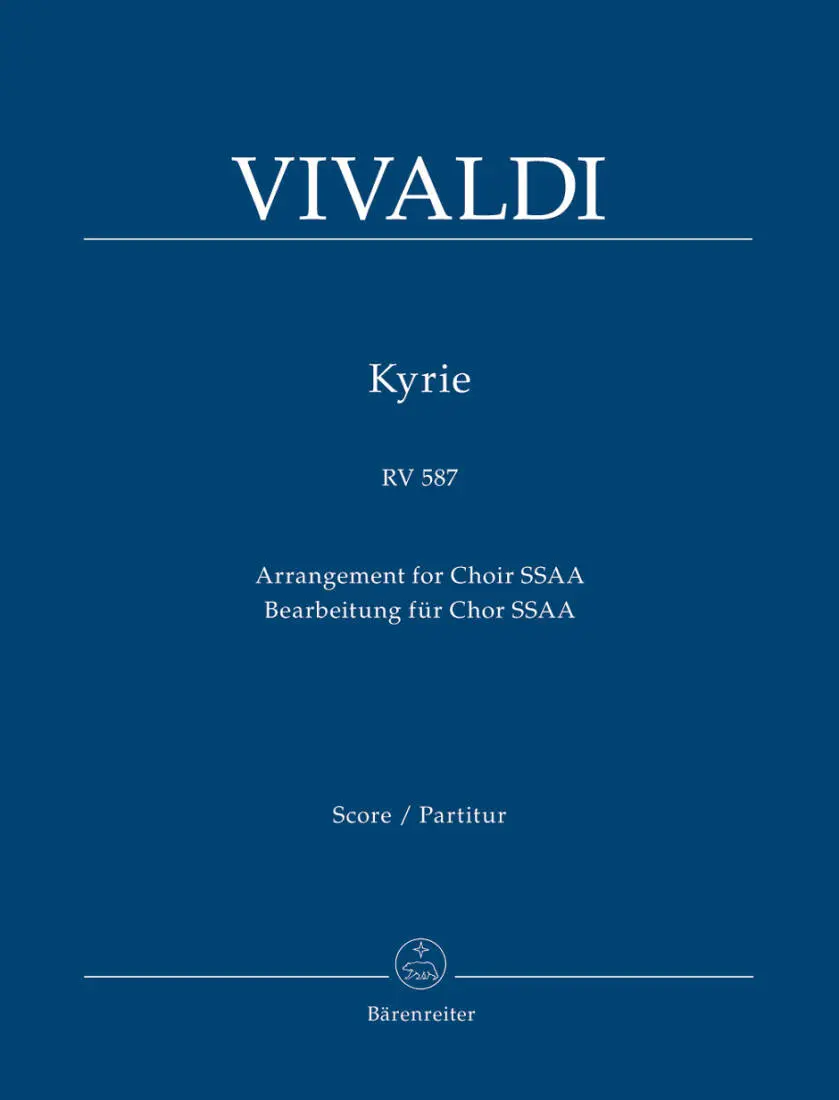 VIVALDI

Kyrie

RV 587

Arrangement for Choir SSAA
Bearbeitung für Chor SSAA

Score / Partitur

Bärenreiter